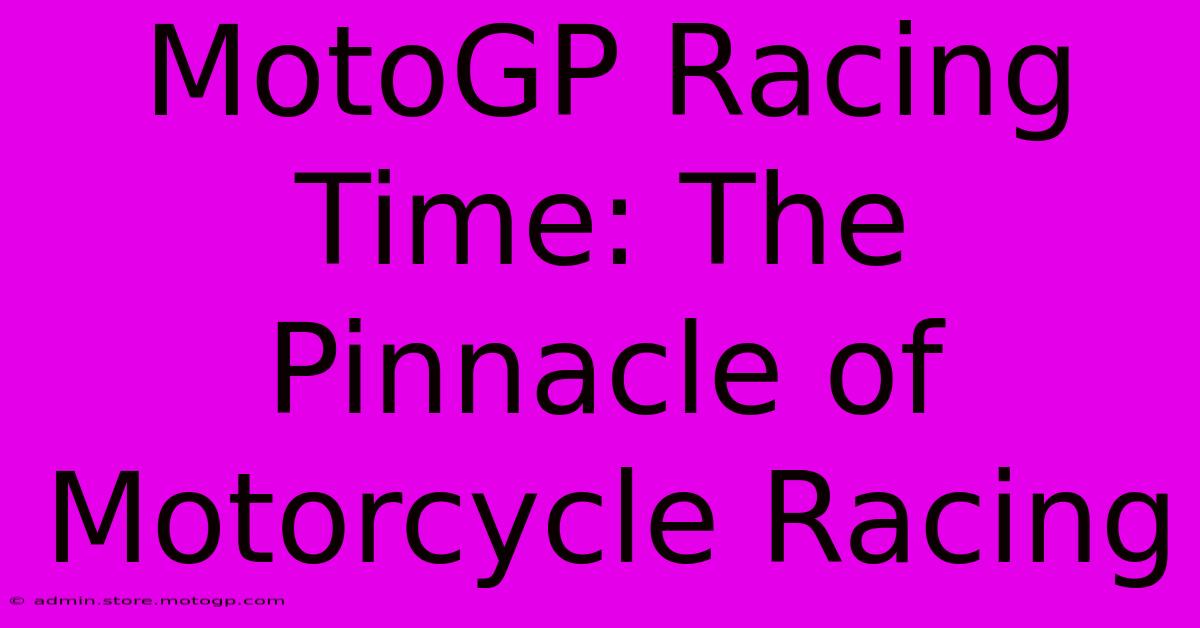 MotoGP Racing Time: The Pinnacle of Motorcycle Racing

© admin.store.motogp.com